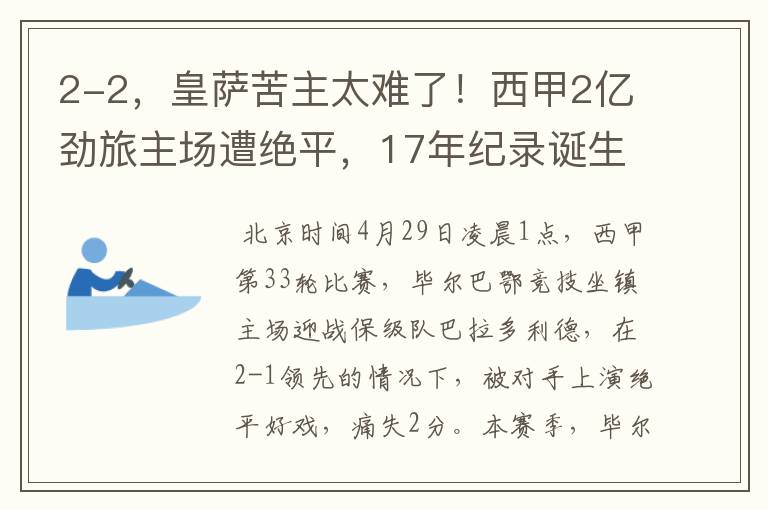 2-2，皇萨苦主太难了！西甲2亿劲旅主场遭绝平，17年纪录诞生

北京时间4月29日凌晨1点，西甲第33轮比赛，毕尔巴鄂竞技坐镇主场迎战保级队巴拉多利德，在2-1领先的情况下，被对手上演绝平好戏，痛失2分。本赛季，毕尔